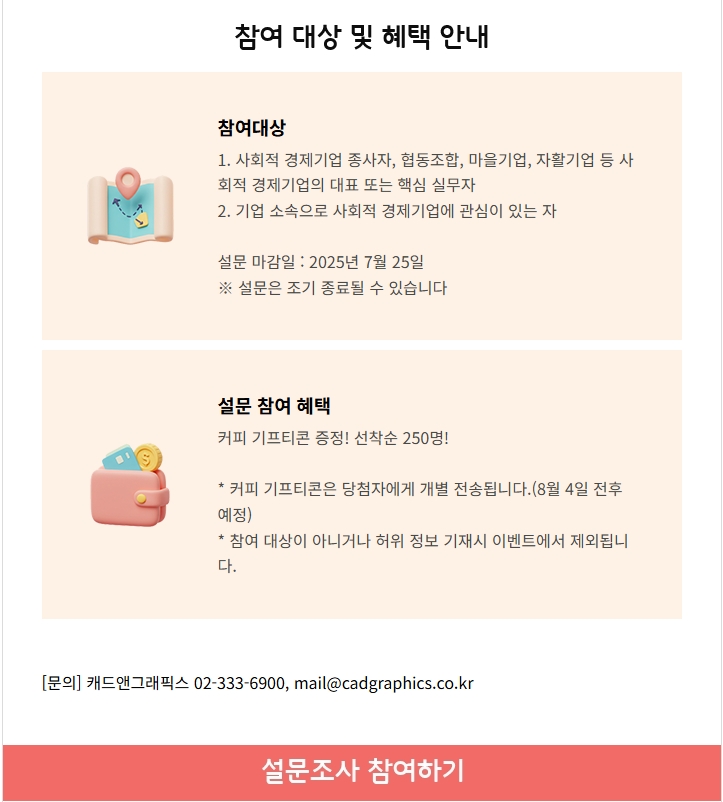 참여 대상 및 혜택 안내

참여대상

1. 사회적 경제기업 종사자, 협동조합, 마을기업, 자활기업 등 사회적 경제기업의 대표 또는 핵심 실무자
2. 기업 소속으로 사회적 경제기업에 관심이 있는 자

설문 마감일 : 2025년 7월 25일
※ 설문은 조기 종료될 수 있습니다

설문 참여 혜택

커피 기프티콘 증정! 선착순 250명!

* 커피 기프티콘은 당첨자에게 개별 전송됩니다.(8월 4일 전후 예정)
* 참여 대상이 아니거나 허위 정보 기재시 이벤트에서 제외됩니다.

[문의] 캐드앤그래픽스 02-333-6900, mail@cadgraphics.co.kr

설문조사 참여하기